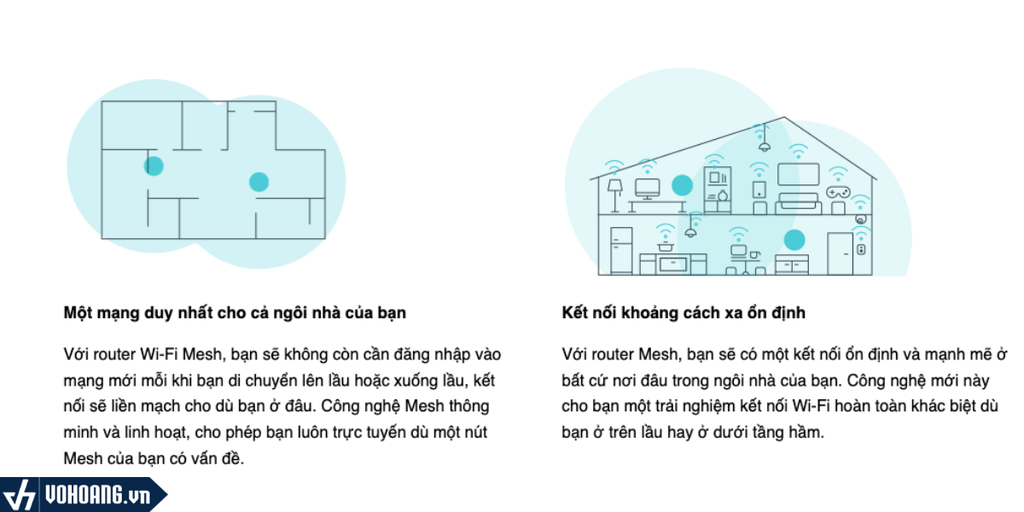 Một mạng duy nhất cho cả ngôi nhà của bạn

Với router Wi-Fi Mesh, bạn sẽ không còn cần đăng nhập vào mạng mới mỗi khi bạn di chuyển lên lầu hoặc xuống lầu, kết nối sẽ liền mạch cho dù bạn ở đâu. Công nghệ Mesh thông minh và linh hoạt, cho phép bạn luôn trực tuyến dù một nút Mesh của bạn có vấn đề.

Kết nối khoảng cách xa ổn định

Với router Mesh, bạn sẽ có một kết nối ổn định và mạnh mẽ ở bất cứ nơi đâu trong ngôi nhà của bạn. Công nghệ mới này cho bạn một trải nghiệm kết nối Wi-Fi hoàn toàn khác biệt dù bạn ở trên lầu hay ở dưới tầng hầm.

VOHOANG.vn